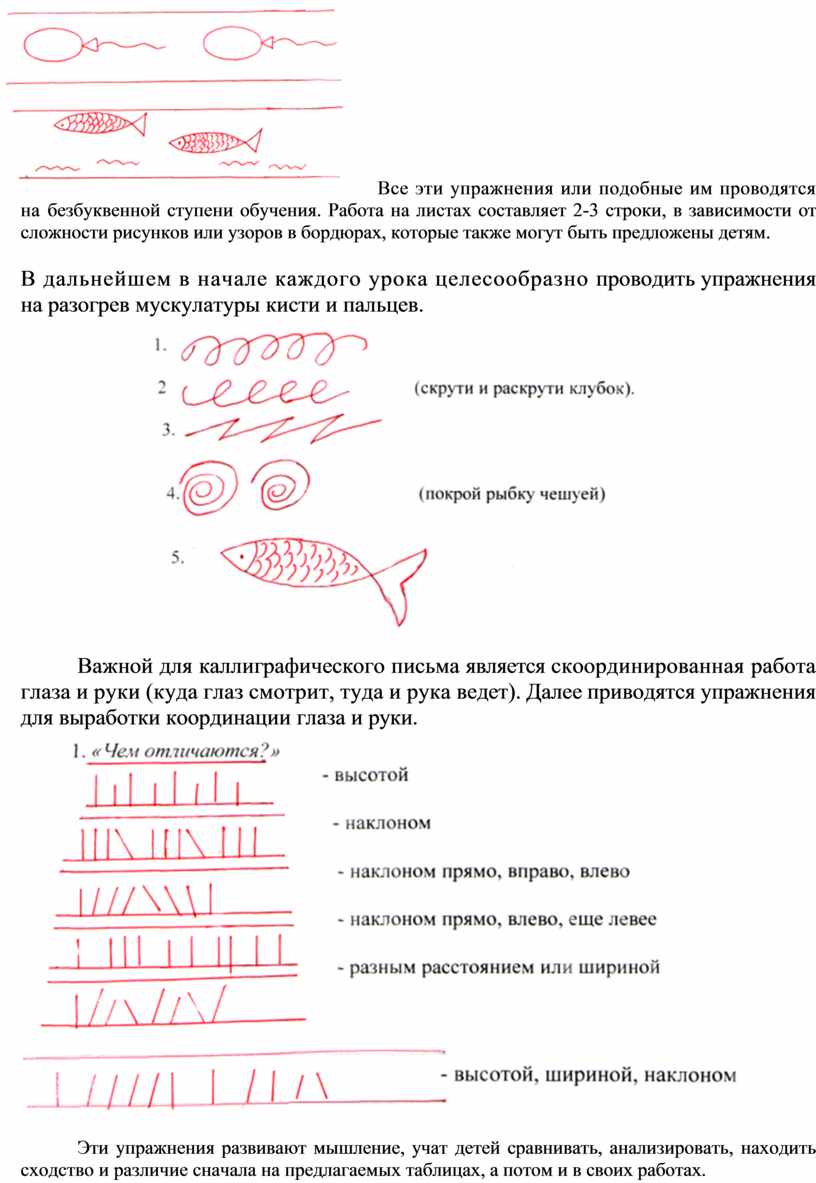 Все эти упражнения или подобные им проводятся на безбуквенной ступени обучения. Работа на листах составляет 2-3 строки, в зависимости от сложности рисунков или узоров в бордюрах, которые также могут быть предложены детям.

В дальнейшем в начале каждого урока целесообразно проводить упражнения на разогрев мускулатуры кисти и пальцев.

1.

2 (скрути и раскрути клубок).

3.

4. (покрой рыбку чешуей)

5.

Важной для каллиграфического письма является скоординированная работа глаза и руки (куда глаз смотрит, туда и рука ведет). Далее приводятся упражнения для выработки координации глаза и руки.

1. «Чем отличаются?»

- высотой

- наклоном

- наклоном прямо, вправо, влево

- наклоном прямо, влево, еще левее

- разным расстоянием или шириной

- высотой, шириной, наклоном

Эти упражнения развивают мышление, учат детей сравнивать, анализировать, находить сходство и различие сначала на предлагаемых таблицах, а потом и в своих работах.